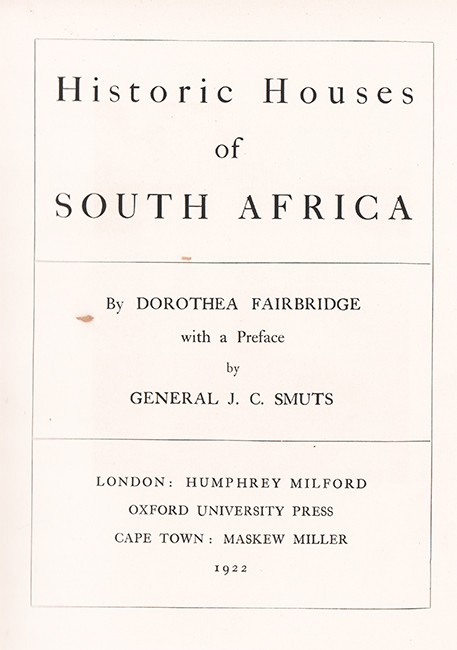 Historic Houses
of
SOUTH AFRICA

By DOROTHEA FAIRBRIDGE
with a Preface
by
GENERAL J. C. SMUTS

LONDON: HUMPHREY MILFORD
OXFORD UNIVERSITY PRESS
CAPE TOWN: MASKEW MILLER
1922